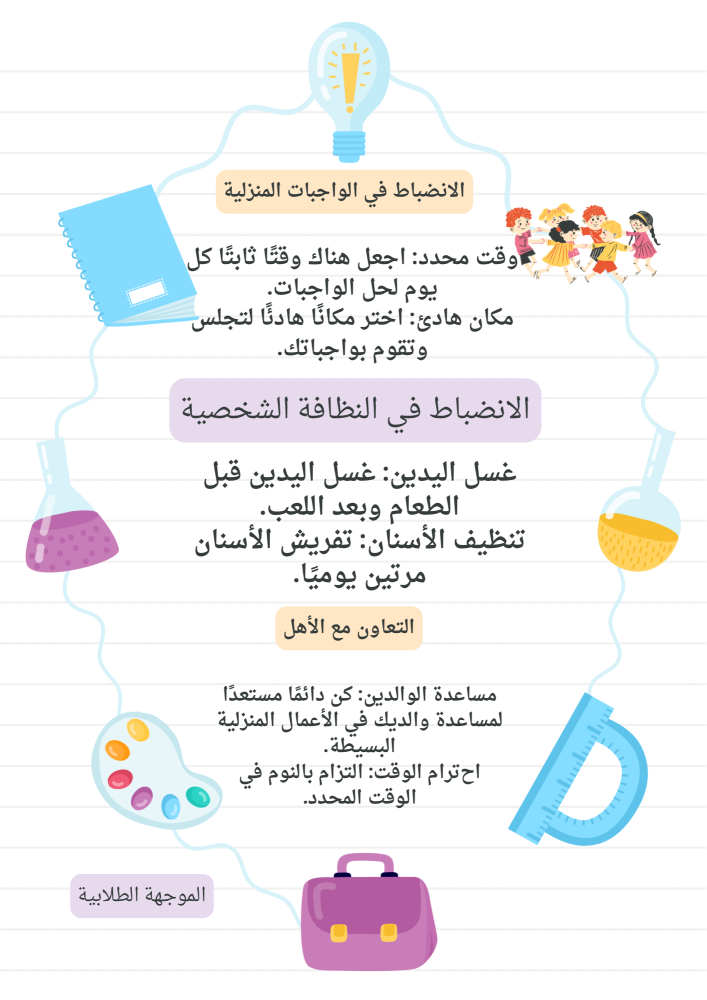 الانضباط في الواجبات المنزلية

وقت محدد: اجعل هناك وقتًا ثابتًا كل يوم لحل الواجبات.
مكان هادئ: اختر مكانًا هادئًا لتجلس وتقوم بواجباتك.

الانضباط في النظافة الشخصية

غسل اليدين: غسل اليدين قبل الطعام وبعد اللعب.
تنظيف الأسنان: تفريش الأسنان مرتين يوميًا.

التعاون مع الأهل

مساعدة الوالدين: كن دائمًا مستعدًا لمساعدة والديك في الأعمال المنزلية البسيطة.
احترام الوقت: التزام بالنوم في الوقت المحدد.

الموجهة الطلابية